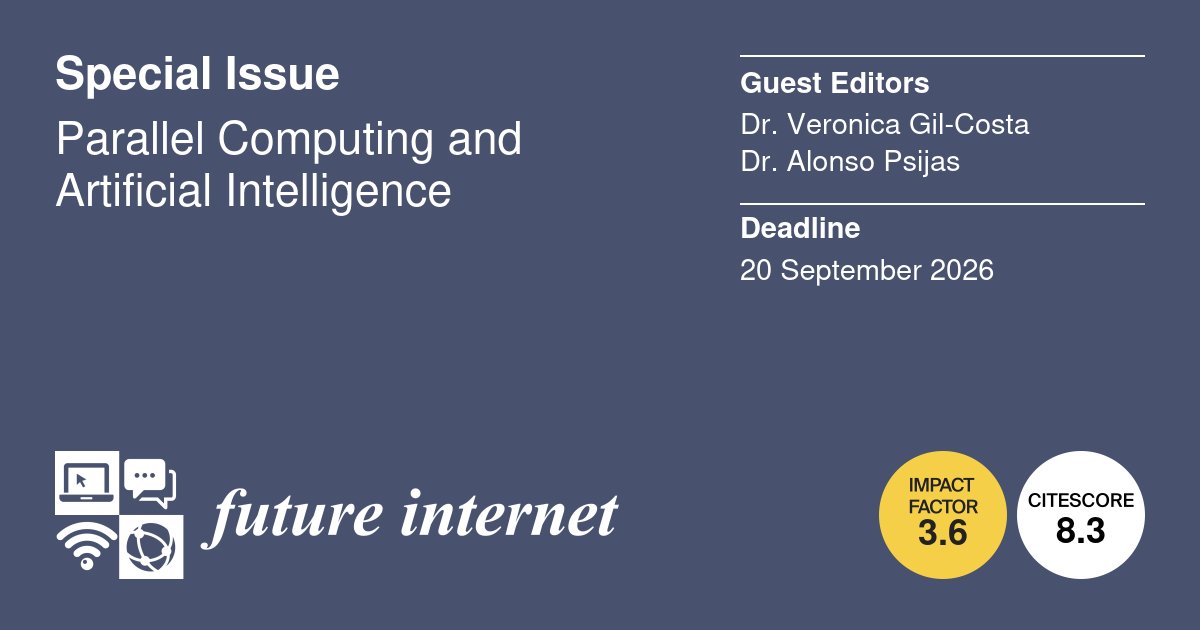 Special Issue

Parallel Computing and Artificial Intelligence

Guest Editors

Dr. Veronica Gil-Costa
Dr. Alonso Psijas

Deadline

20 September 2026

future internet

IMPACT FACTOR
3.6

CITESCORE
8.3